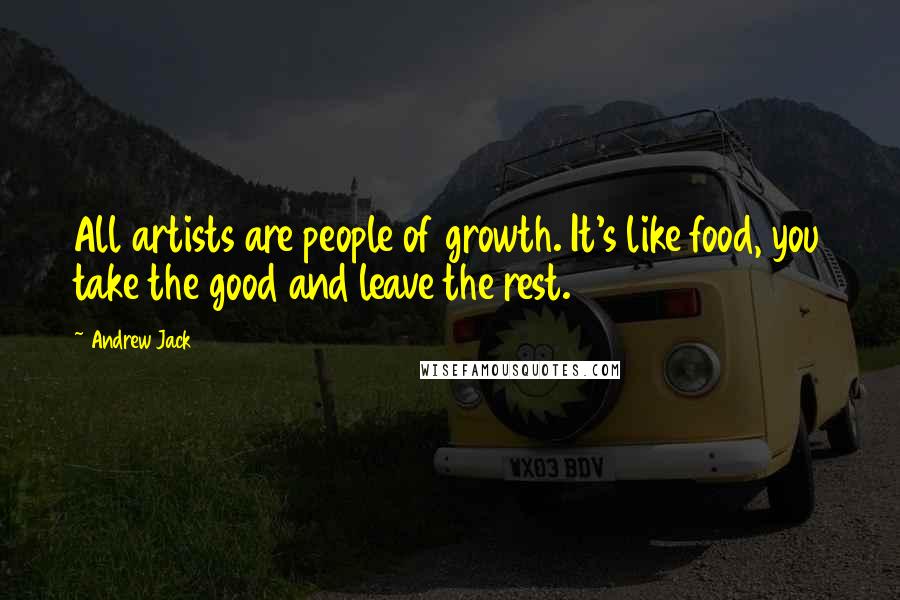 All artists are people of growth. It's like food, you take the good and leave the rest.

~ Andrew Jack

WISEFAMOUSQUOTES.COM

WX03 BDV